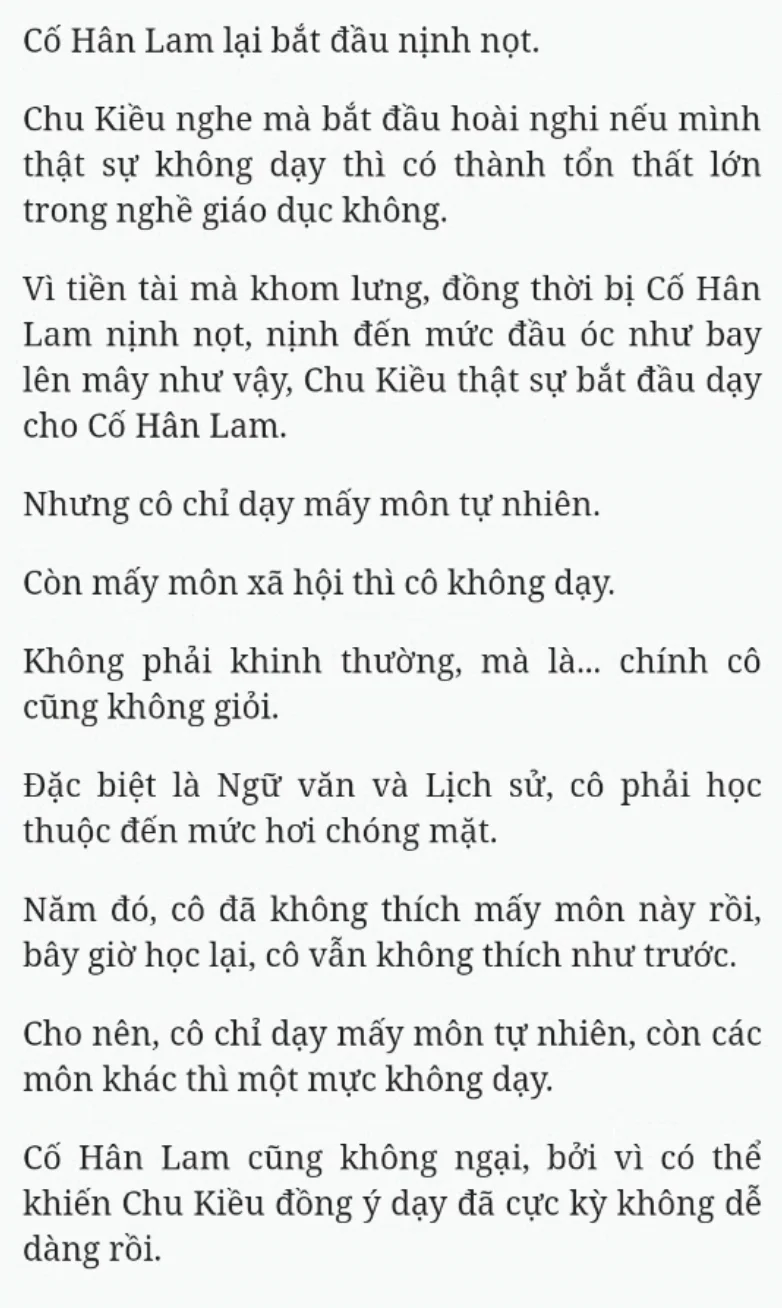 Cố Hân Lam lại bắt đầu nịnh nọt.

Chu Kiều nghe mà bắt đầu hoài nghi nếu mình thật sự không dạy thì có thành tổn thất lớn trong nghề giáo dục không.

Vì tiền tài mà khom lưng, đồng thời bị Cố Hân Lam nịnh nọt, nịnh đến mức đầu óc như bay lên mây như vậy, Chu Kiều thật sự bắt đầu dạy cho Cố Hân Lam.

Nhưng cô chỉ dạy mấy môn tự nhiên.

Còn mấy môn xã hội thì cô không dạy.

Không phải khinh thường, mà là... chính cô cũng không giỏi.

Đặc biệt là Ngữ văn và Lịch sử, cô phải học thuộc đến mức hơi chóng mặt.

Năm đó, cô đã không thích mấy môn này rồi, bây giờ học lại, cô vẫn không thích như trước.

Cho nên, cô chỉ dạy mấy môn tự nhiên, còn các môn khác thì một mực không dạy.

Cố Hân Lam cũng không ngại, bởi vì có thể khiến Chu Kiều đồng ý dạy đã cực kỳ không dễ dàng rồi.